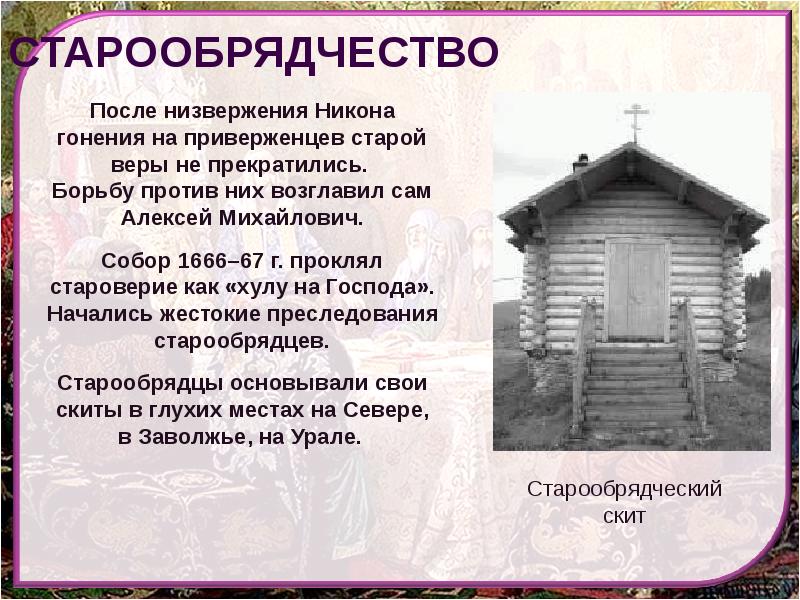 СТАРООБРЯДЧЕСТВО

После низвержения Никона гонения на приверженцев старой веры не прекратились. Борьбу против них возглавил сам Алексей Михайлович.

Собор 1666–67 г. проклял староверие как «хулу на Господа». Начались жестокие преследования старообрядцев.

Старообрядцы основывали свои скиты в глухих местах на Севере, в Заволжье, на Урале.

Старообрядческий скит